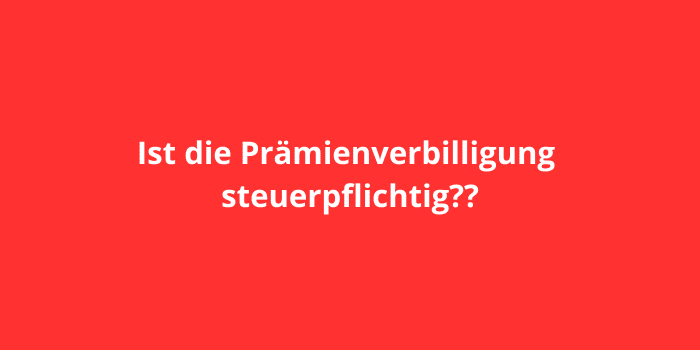 Ist die Prämienverbilligung steuerpflichtig??